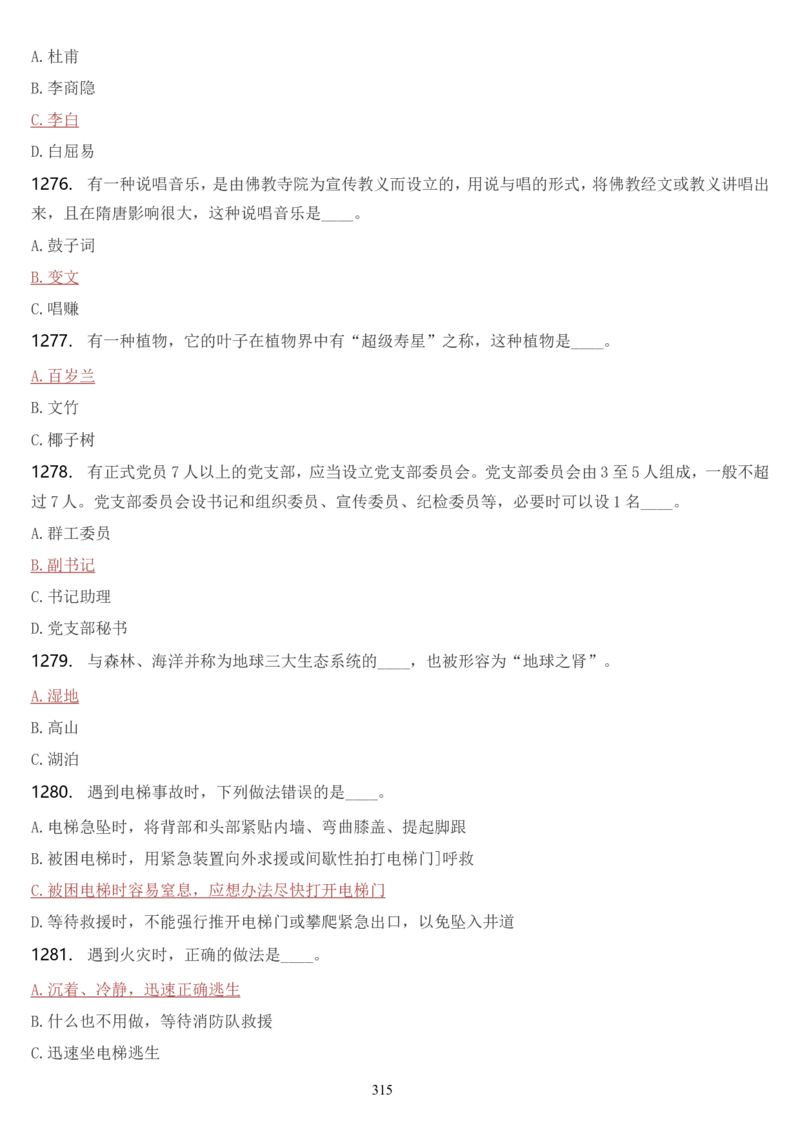 A. 杜甫

B. 李商隐

C. 李白

D. 白屈易

1276. 有一种说唱音乐，是由佛教寺院为宣传教义而设立的，用说与唱的形式，将佛教经文或教义讲唱出来，且在隋唐影响很大，这种说唱音乐是____。

A. 鼓子词

B. 变文

C. 唱赚

1277. 有一种植物，它的叶子在植物界中有“超级寿星”之称，这种植物是____。

A. 百岁兰

B. 文竹

C. 椰子树

1278. 有正式党员 7 人以上的党支部，应当设立党支部委员会。党支部委员会由 3 至 5 人组成，一般不超过 7 人。党支部委员会设书记和组织委员、宣传委员、纪检委员等，必要时可以设 1 名____。

A. 群工委员

B. 副书记

C. 书记助理

D. 党支部秘书

1279. 与森林、海洋并称为地球三大生态系统的____，也被形容为“地球之肾”。

A. 湿地

B. 高山

C. 湖泊

1280. 遇到电梯事故时，下列做法错误的是____。

A. 电梯急坠时，将背部和头部紧贴内墙、弯曲膝盖、提起脚跟

B. 被困电梯时，用紧急装置向外求援或间歇性拍打电梯门]呼救

C. 被困电梯时容易窒息，应想办法尽快打开电梯门

D. 等待救援时，不能强行推开电梯门或攀爬紧急出口，以免坠入井道

1281. 遇到火灾时，正确的做法是____。

A. 沉着、冷静，迅速正确逃生

B. 什么也不用做，等待消防队救援

C. 迅速坐电梯逃生

315